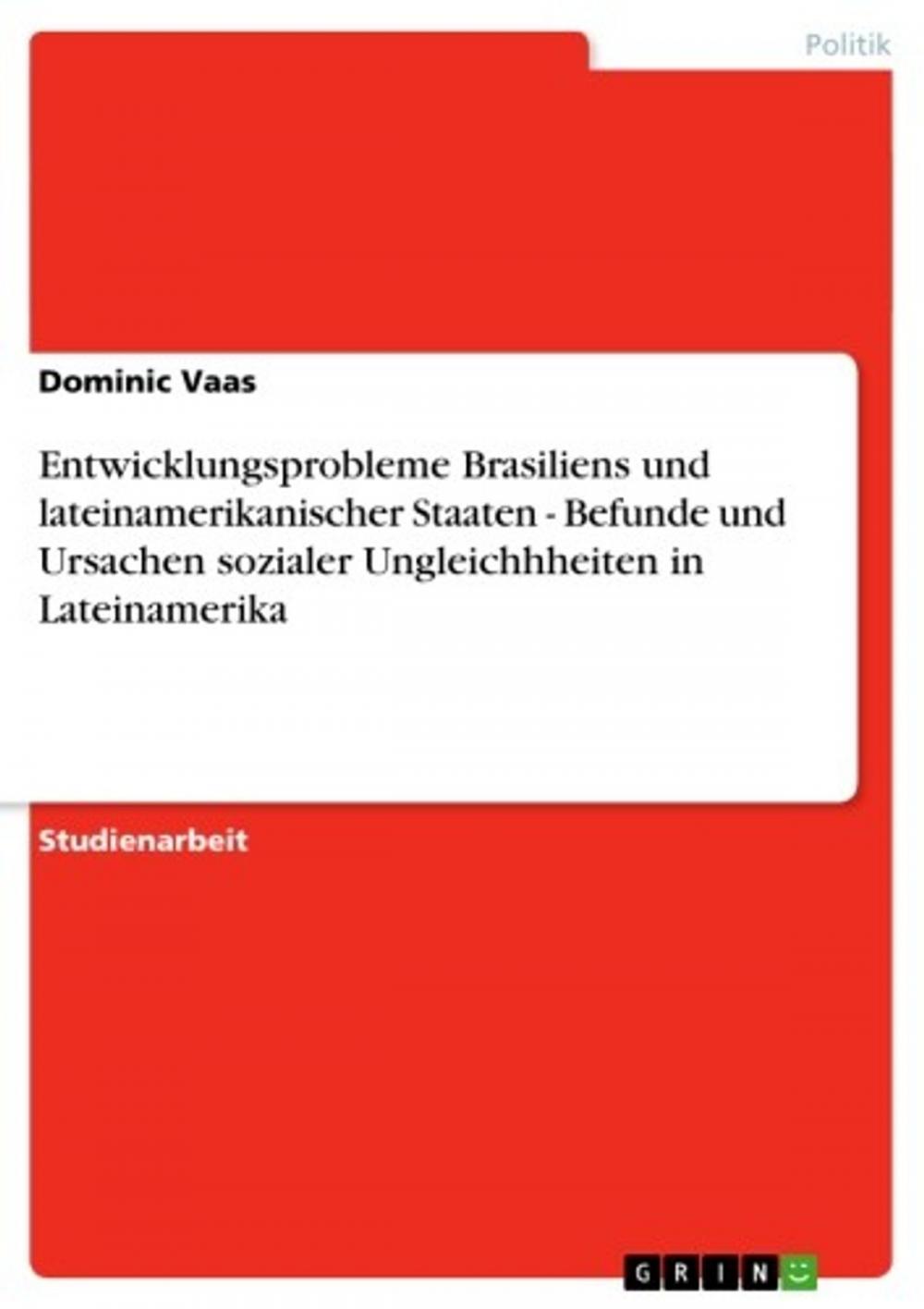 Politik

Dominic Vaas

Entwicklungsprobleme Brasiliens und lateinamerikanischer Staaten - Befunde und Ursachen sozialer Ungleichhheiten in Lateinamerika

Studienarbeit

GRIN